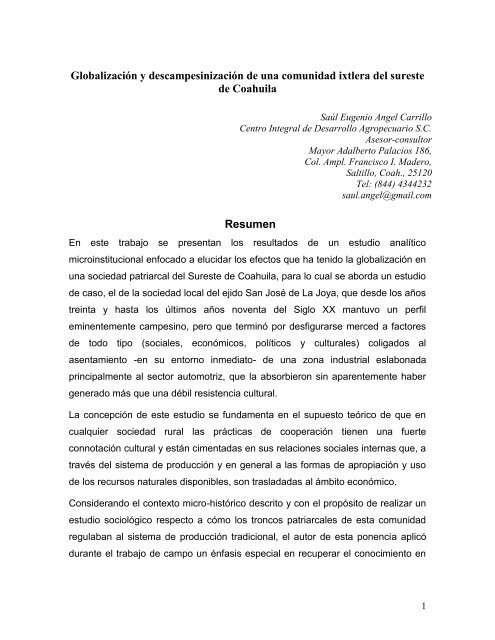 Globalización y descampesinización de una comunidad ixtlera del sureste de Coahuila

Saúl Eugenio Angel Carrillo
Centro Integral de Desarrollo Agropecuario S.C.
Asesor-consultor
Mayor Adalberto Palacios 186,
Col. Ampl. Francisco I. Madero,
Saltillo, Coah., 25120
Tel: (844) 4344232
saul.angel@gmail.com

Resumen

En este trabajo se presentan los resultados de un estudio analítico microinstitucional enfocado a elucidar los efectos que ha tenido la globalización en una sociedad patriarcal del Sureste de Coahuila, para lo cual se aborda un estudio de caso, el de la sociedad local del ejido San José de La Joya, que desde los años treinta y hasta los últimos años noventa del Siglo XX mantuvo un perfil eminentemente campesino, pero que terminó por desfigurarse merced a factores de todo tipo (sociales, económicos, políticos y culturales) coligados al asentamiento -en su entorno inmediato- de una zona industrial eslabonada principalmente al sector automotriz, que la absorbieron sin aparentemente haber generado más que una débil resistencia cultural.

La concepción de este estudio se fundamenta en el supuesto teórico de que en cualquier sociedad rural las prácticas de cooperación tienen una fuerte connotación cultural y están cimentadas en sus relaciones sociales internas que, a través del sistema de producción y en general a las formas de apropiación y uso de los recursos naturales disponibles, son trasladadas al ámbito económico.

Considerando el contexto micro-histórico descrito y con el propósito de realizar un estudio sociológico respecto a cómo los troncos patriarcales de esta comunidad regulaban al sistema de producción tradicional, el autor de esta ponencia aplicó durante el trabajo de campo un énfasis especial en recuperar el conocimiento en

1